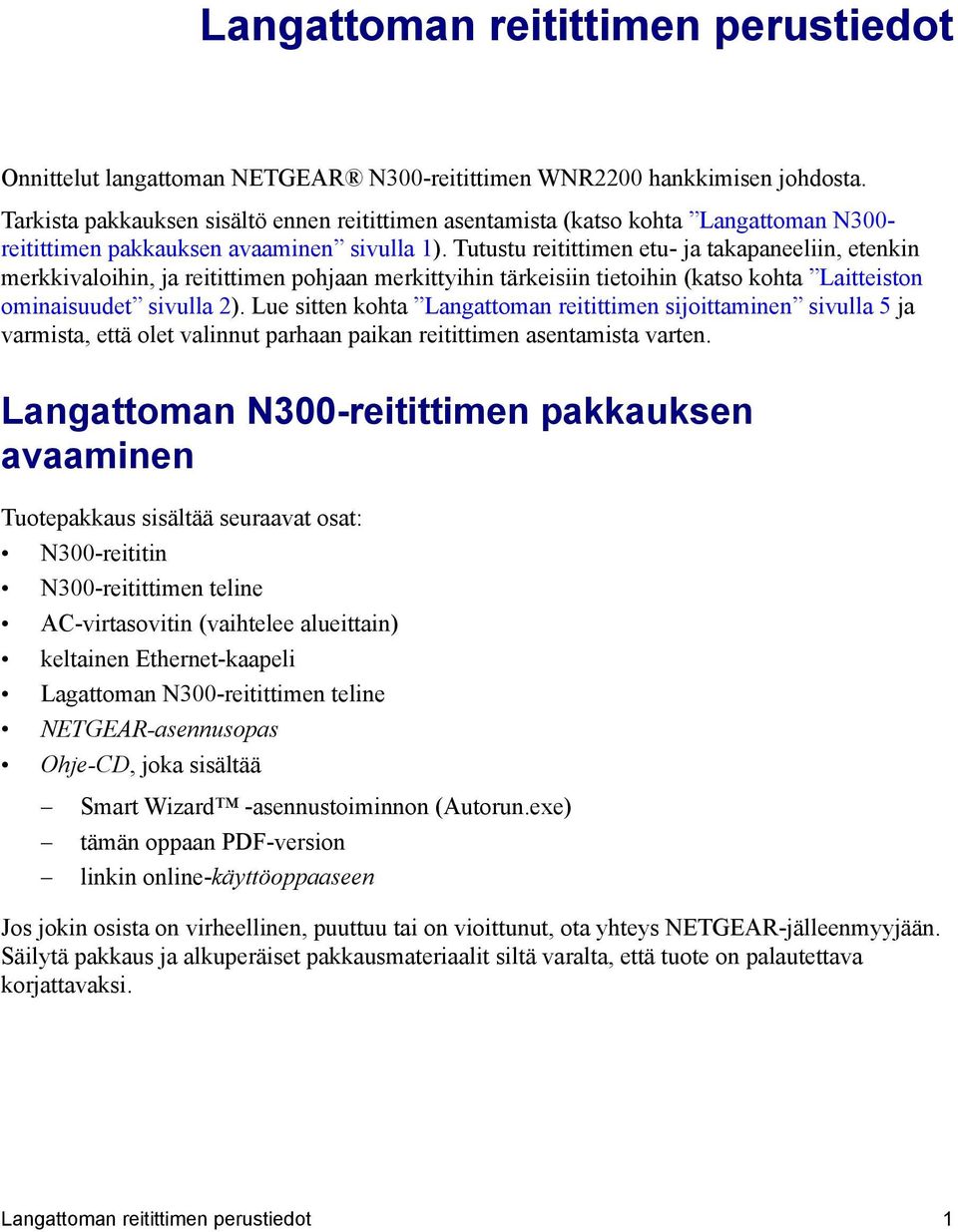 Langattoman reitittimen perustiedot

Onnittelut langattoman NETGEAR® N300-reitittimen WNR2200 hankkimisen johdosta.

Tarkista pakkauksen sisältö ennen reitittimen asentamista (katso kohta ”Langattoman N300-reitittimen pakkauksen avaaminen” sivulla 1). Tutustu reitittimen etu- ja takapaneeliin, etenkin merkkivaloihin, ja reitittimen pohjaan merkittyihin tärkeisiin tietoihin (katso kohta ”Laitteiston ominaisuudet” sivulla 2). Lue sitten kohta ”Langattoman reitittimen sijoittaminen” sivulla 5 ja varmista, että olet valinnut parhaan paikan reitittimen asentamista varten.

Langattoman N300-reitittimen pakkauksen avaaminen

Tuotepakkaus sisältää seuraavat osat:

• N300-reititin
• N300-reitittimen teline
• AC-virtasovitin (vaihtelee alueittain)
• keltainen Ethernet-kaapeli
• Lagattoman N300-reitittimen teline
• NETGEAR-asennusopas
• Ohje-CD, joka sisältää
– Smart Wizard™ -asennustoiminnon (Autorun.exe)
– tämän oppaan PDF-version
– linkin online-käyttöoppaaseen

Jos jokin osista on virheellinen, puuttuu tai on vioittunut, ota yhteys NETGEAR-jälleenmyyjään. Säilytä pakkaus ja alkuperäiset pakkausmateriaalit siltä varalta, että tuote on palautettava korjattavaksi.

Langattoman reitittimen perustiedot 1